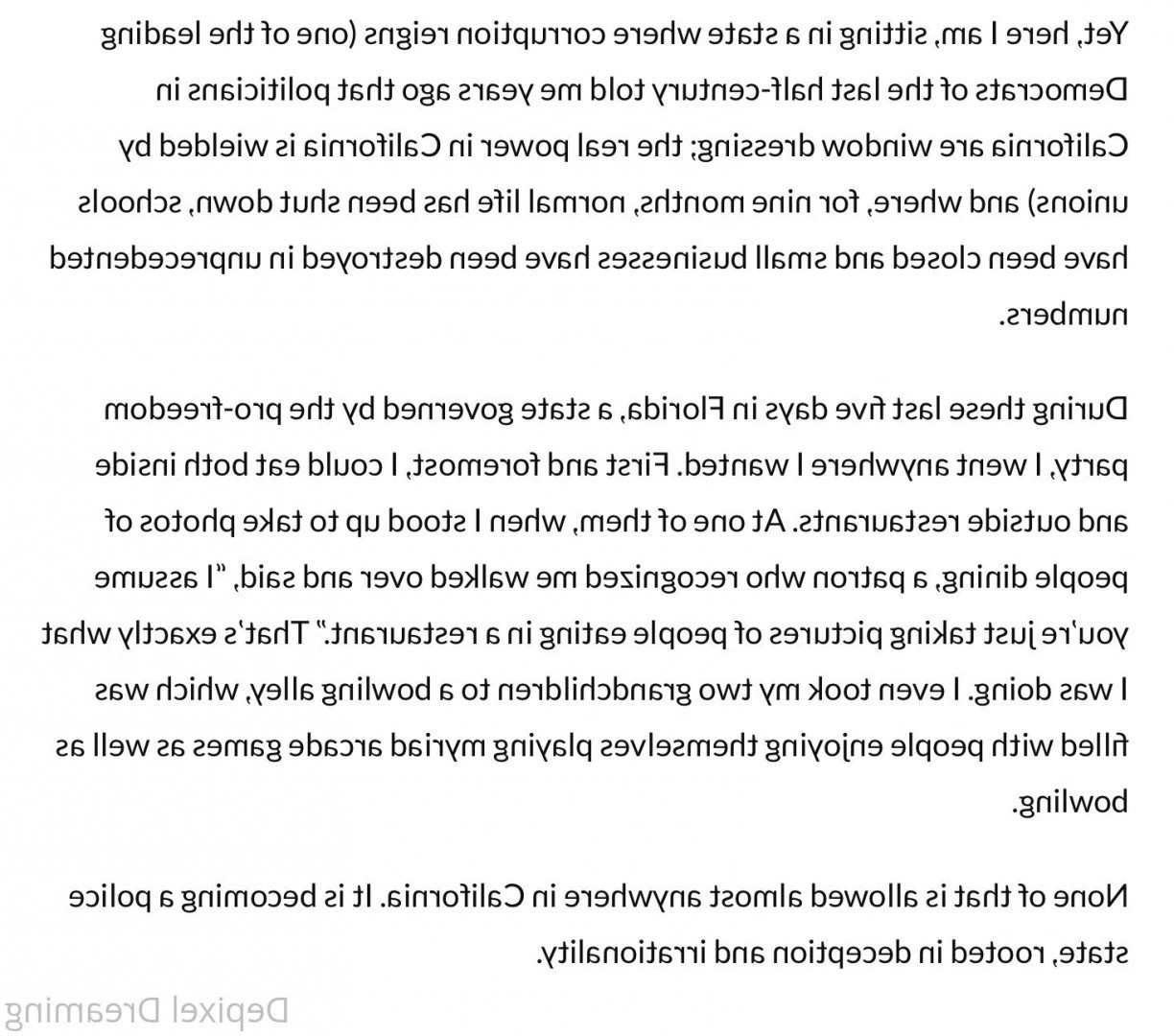 Yet, here I am, sitting in a state where corruption reigns (one of the leading Democrats of the last half-century told me years ago that politicians in California are window dressing; the real power in California is wielded by unions) and where, for nine months, normal life has been shut down, schools have been closed and small businesses have been destroyed in unprecedented numbers.

During these last five days in Florida, a state governed by the pro-freedom party, I went anywhere I wanted. First and foremost, I could eat both inside and outside restaurants. At one of them, when I stood up to take photos of people dining, a patron who recognized me walked over and said, "I assume you're just taking pictures of people eating in a restaurant." That's exactly what I was doing. I even took my two grandchildren to a bowling alley, which was filled with people enjoying themselves playing myriad arcade games as well as bowling.

None of that is allowed almost anywhere in California. It is becoming a police state, rooted in deception and irrationality.

Depixel Dreaming